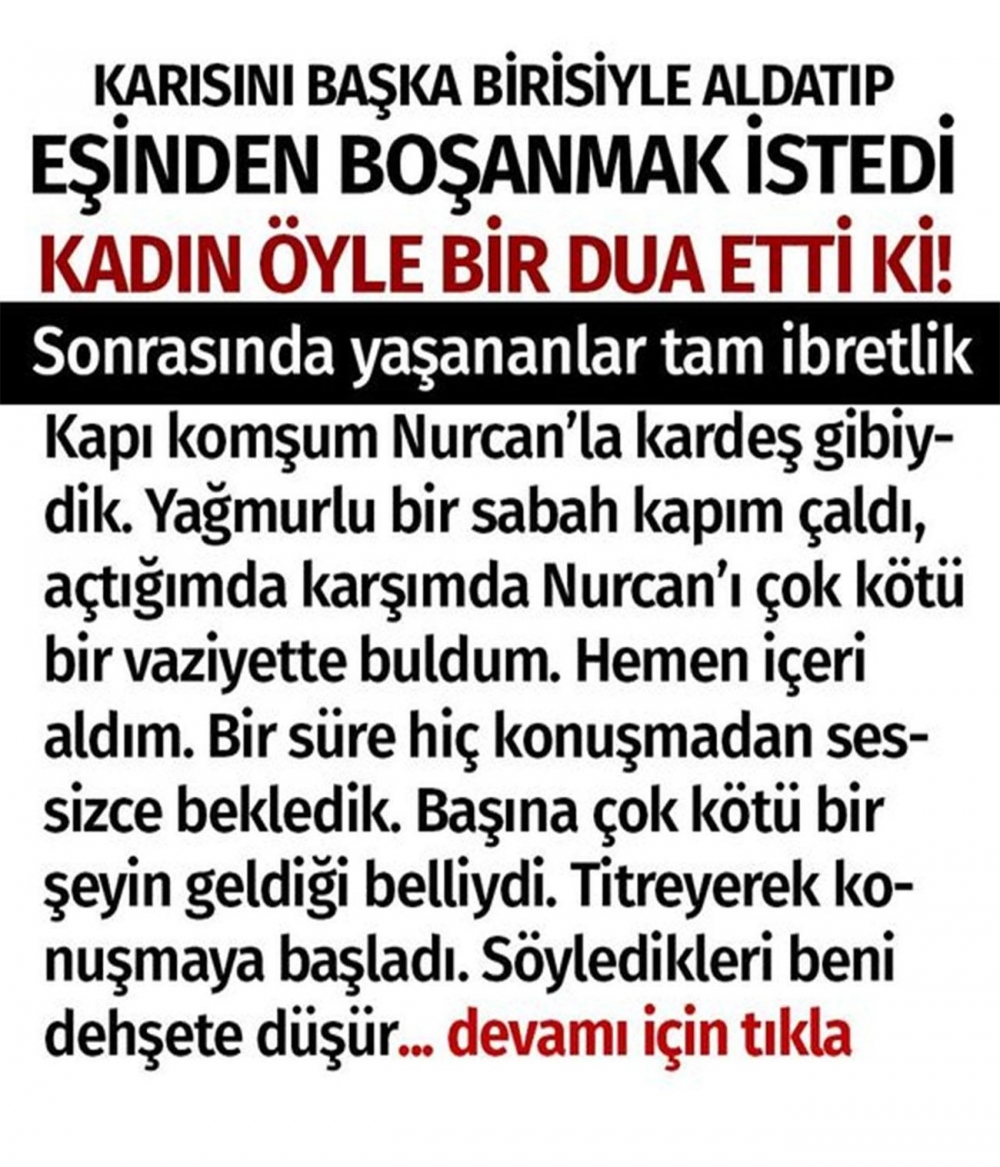 KARISINI BAŞKA BİRİSİYLE ALDATIP
EŞİNDEN BOŞANMAK İSTEDİ
KADIN ÖYLE BİR DUA ETTİ Kİ!
Sonrasında yaşananlar tam ibretlik

Kapı komşum Nurcan'la kardeş gibiydik. Yağmurlu bir sabah kapım çaldı, açtığımda karşımda Nurcan'ı çok kötü bir vaziyette buldum. Hemen içeri aldım. Bir süre hiç konuşmadan sessizce bekledik. Başına çok kötü bir şeyin geldiği belliydi. Titreyerek konuşmaya başladı. Söyledikleri beni dehşete düşür... devamı için tıkla